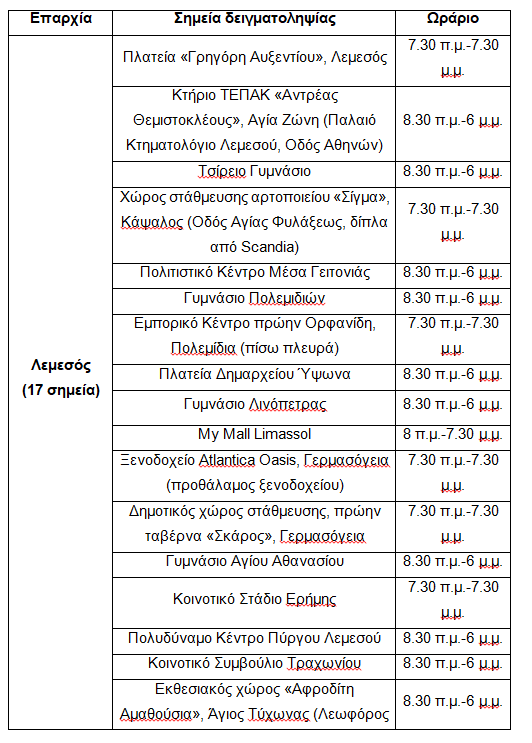 | Επαρχία | Σημεία δειγματοληψίας | Ωράριο |
|---|---|---|
| Λεμεσός (17 σημεία) | Πλατεία «Γρηγόρη Αυξεντίου», Λεμεσός | 7.30 π.μ.-7.30 μ.μ. |
| | Κτήριο ΤΕΠΑΚ «Αντρέας Θεμιστοκλέους», Αγία Ζώνη (Παλαιό Κτηματολόγιο Λεμεσού, Οδός Αθηνών) | 8.30 π.μ.-6 μ.μ. |
| | Τσίρειο Γυμνάσιο | 8.30 π.μ.-6 μ.μ. |
| | Χώρος στάθμευσης αρτοποιείου «Σίγμα», Κάψαλος (Οδός Αγίας Φυλάξεως, δίπλα από Scandia) | 7.30 π.μ.-7.30 μ.μ. |
| | Πολιτιστικό Κέντρο Μέσα Γειτονιάς | 8.30 π.μ.-6 μ.μ. |
| | Γυμνάσιο Πολεμιδιών | 8.30 π.μ.-6 μ.μ. |
| | Εμπορικό Κέντρο πρώην Ορφανίδη, Πολεμίδια (πίσω πλευρά) | 7.30 π.μ.-7.30 μ.μ. |
| | Πλατεία Δημαρχείου Ύψωνα | 8.30 π.μ.-6 μ.μ. |
| | Γυμνάσιο Λινόπετρας | 8.30 π.μ.-6 μ.μ. |
| | My Mall Limassol | 8 π.μ.-7.30 μ.μ. |
| | Ξενοδοχείο Atlantica Oasis, Γερμασόγεια (προθάλαμος ξενοδοχείου) | 7.30 π.μ.-7.30 μ.μ. |
| | Δημοτικός χώρος στάθμευσης, πρώην ταβέρνα «Σκάρος», Γερμασόγεια | 7.30 π.μ.-7.30 μ.μ. |
| | Γυμνάσιο Αγίου Αθανασίου | 8.30 π.μ.-6 μ.μ. |
| | Κοινοτικό Στάδιο Ερήμης | 7.30 π.μ.-7.30 μ.μ. |
| | Πολυδύναμο Κέντρο Πύργου Λεμεσού | 8.30 π.μ.-6 μ.μ. |
| | Κοινοτικό Συμβούλιο Τραχωνίου | 8.30 π.μ.-6 μ.μ. |
| | Εκθεσιακός χώρος «Αφροδίτη Αμαθούσια», Άγιος Τύχωνας (Λεωφόρος | 8.30 π.μ.-6 μ.μ. |